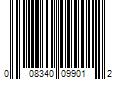 0 08340 09901 2